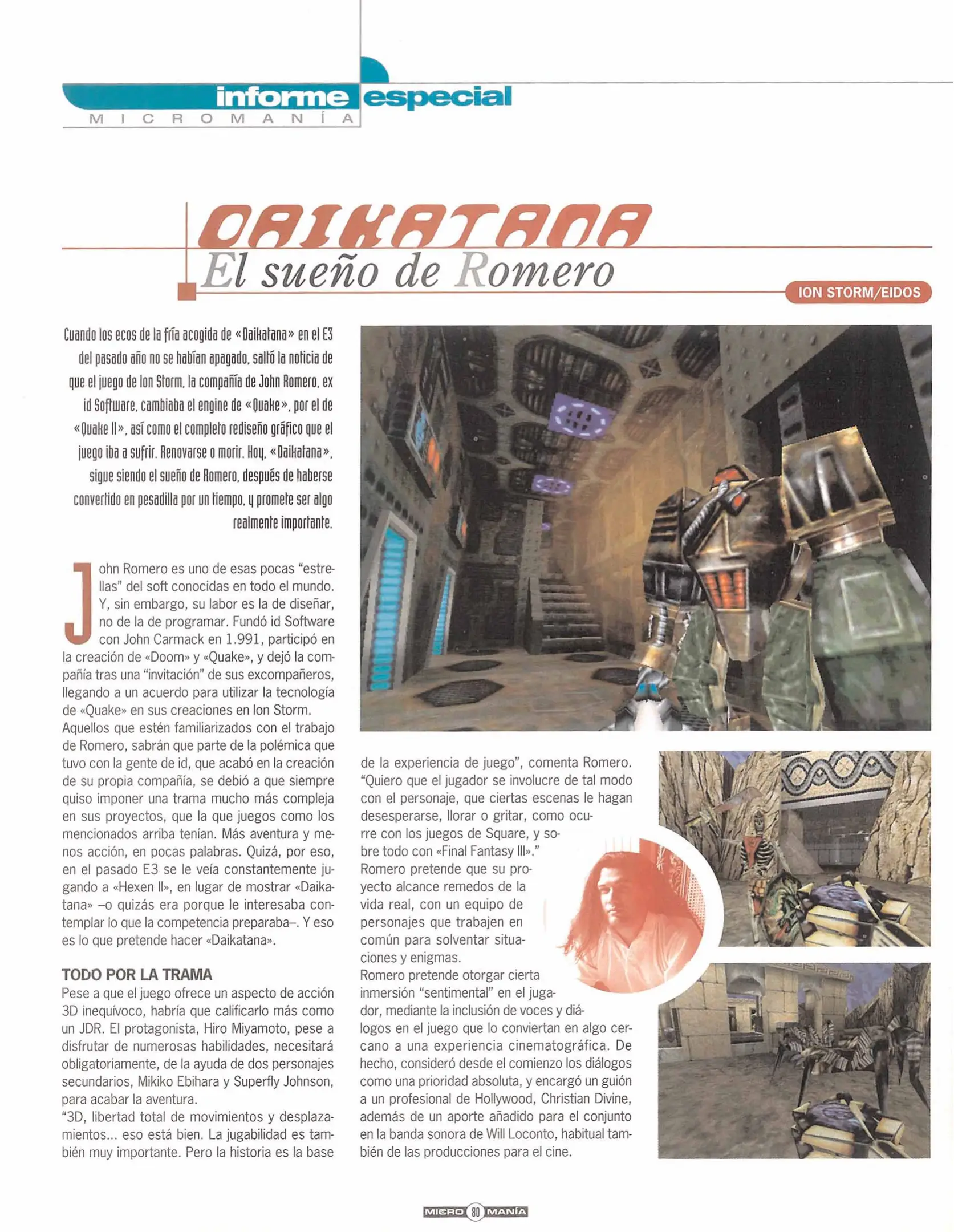 informe especial
MICROMANÍA

DAIKATANA
El sueño de Romero

ION STORM/EIDOS

Cuando los ecos de la fría acogida de «Daikatana» en el E3 del pasado año no se habían apagado, saltó la noticia de que el juego de Ion Storm, la compañía de John Romero, ex id Software, cambiaba el engine de «Quake», por el de «Quake II», así como el completo rediseño gráfico que el juego iba a sufrir. Renovarse o morir. Hoy, «Daikatana», sigue siendo el sueño de Romero, después de haberse convertido en pesadilla por un tiempo, y promete ser algo realmente importante.

John Romero es uno de esas pocas "estrellas" del soft conocidas en todo el mundo. Y, sin embargo, su labor es la de diseñar, no de la de programar. Fundó id Software con John Carmack en 1.991, participó en la creación de «Doom» y «Quake», y dejó la compañía tras una "invitación" de sus excompañeros, llegando a un acuerdo para utilizar la tecnología de «Quake» en sus creaciones en Ion Storm.
Aquellos que estén familiarizados con el trabajo de Romero, sabrán que parte de la polémica que tuvo con la gente de id, que acabó en la creación de su propia compañía, se debió a que siempre quiso imponer una trama mucho más compleja en sus proyectos, que la que juegos como los mencionados arriba tenían. Más aventura y menos acción, en pocas palabras. Quizá, por eso, en el pasado E3 se le veía constantemente jugando a «Hexen II», en lugar de mostrar «Daikatana» –o quizás era porque le interesaba contemplar lo que la competencia preparaba–. Y eso es lo que pretende hacer «Daikatana».

TODO POR LA TRAMA
Pese a que el juego ofrece un aspecto de acción 3D inequívoco, habría que calificarlo más como un JDR. El protagonista, Hiro Miyamoto, pese a disfrutar de numerosas habilidades, necesitará obligatoriamente, de la ayuda de dos personajes secundarios, Mikiko Ebihara y Superfly Johnson, para acabar la aventura.
"3D, libertad total de movimientos y desplazamientos... eso está bien. La jugabilidad es también muy importante. Pero la historia es la base de la experiencia de juego", comenta Romero. "Quiero que el jugador se involucre de tal modo con el personaje, que ciertas escenas le hagan desesperarse, llorar o gritar, como ocurre con los juegos de Square, y sobre todo con «Final Fantasy III»."
Romero pretende que su proyecto alcance remedos de la vida real, con un equipo de personajes que trabajen en común para solventar situaciones y enigmas.
Romero pretende otorgar cierta inmersión "sentimental" en el jugador, mediante la inclusión de voces y diálogos en el juego que lo conviertan en algo cercano a una experiencia cinematográfica. De hecho, consideró desde el comienzo los diálogos como una prioridad absoluta, y encargó un guión a un profesional de Hollywood, Christian Divine, además de un aporte añadido para el conjunto en la banda sonora de Will Loconto, habitual también de las producciones para el cine.

MICRO 80 MANÍA